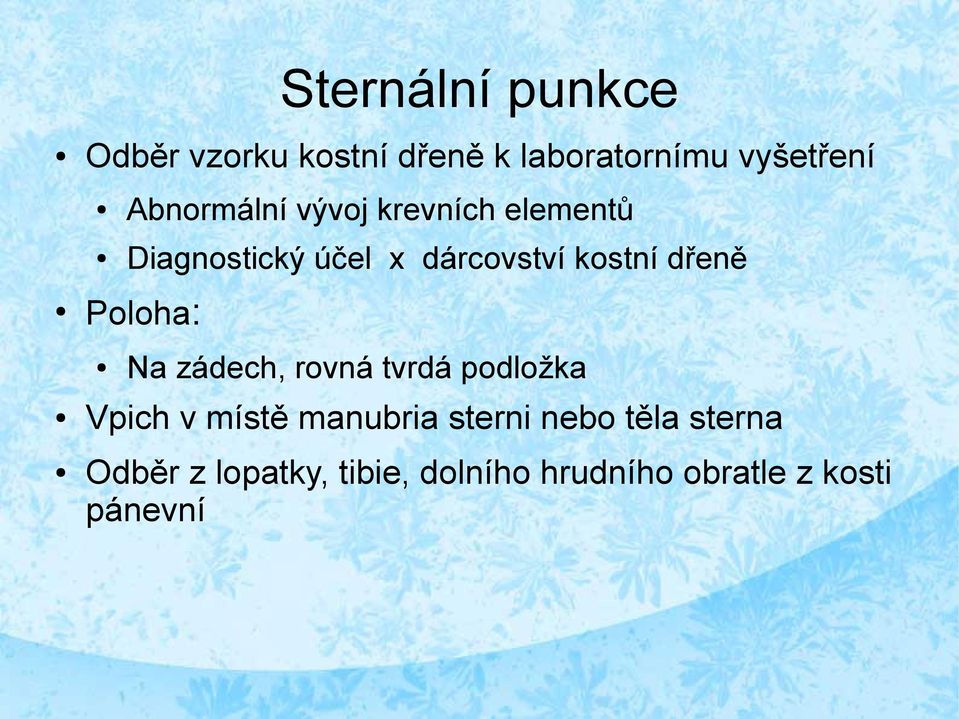 Sternální punkce

• Odběr vzorku kostní dřeně k laboratornímu vyšetření
  • Abnormální vývoj krevních elementů
  • Diagnostický účel x dárcovství kostní dřeně
• Poloha:
  • Na zádech, rovná tvrdá podložka
• Vpich v místě manubria sterni nebo těla sterna
• Odběr z lopatky, tibie, dolního hrudního obratle z kosti pánevní